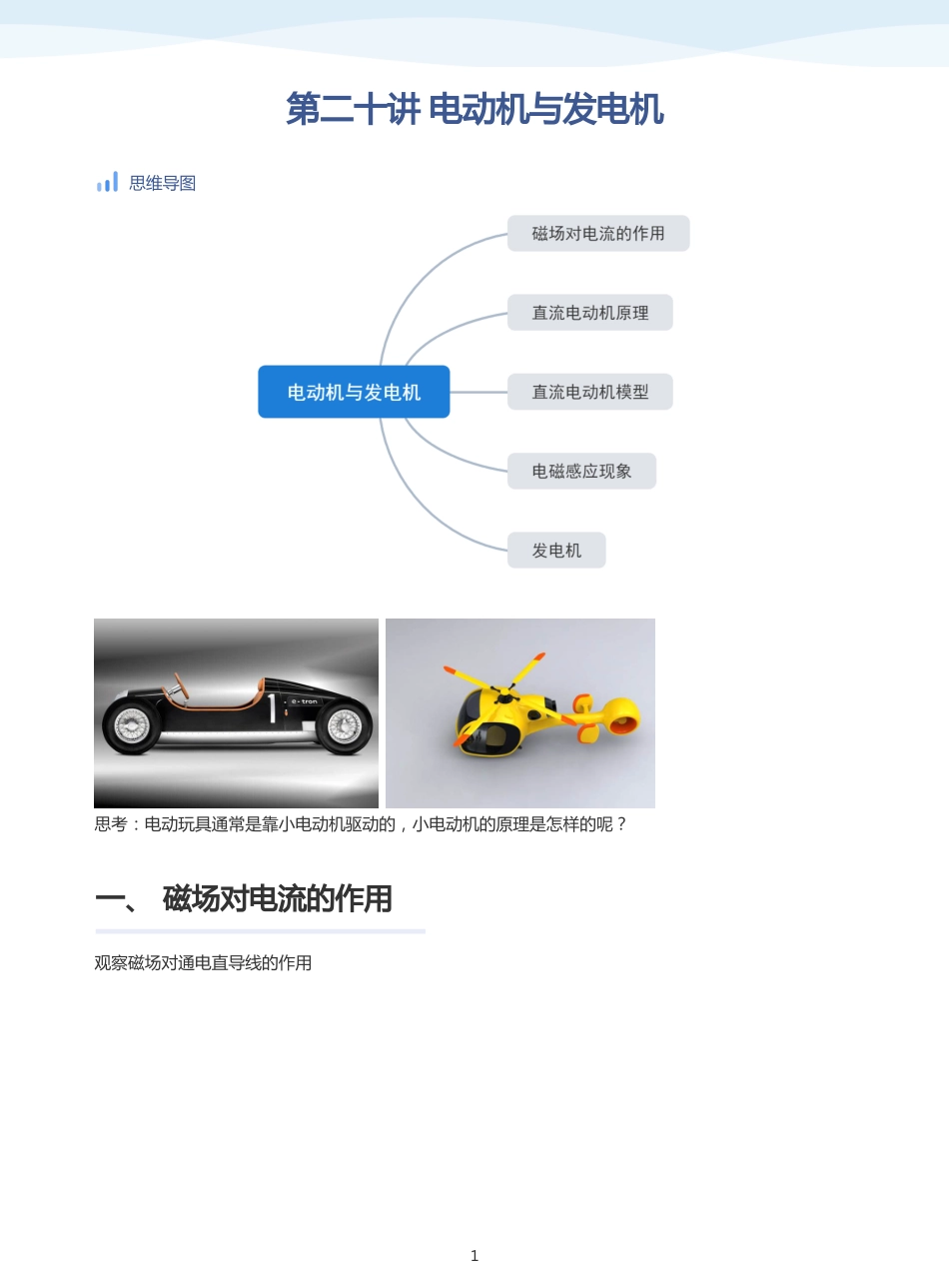 第二十讲 电动机与发电机

思维导图

电动机与发电机

磁场对电流的作用

直流电动机原理

直流电动机模型

电磁感应现象

发电机

思考：电动玩具通常是靠小电动机驱动的，小电动机的原理是怎样的呢？

一、 磁场对电流的作用

观察磁场对通电直导线的作用

1